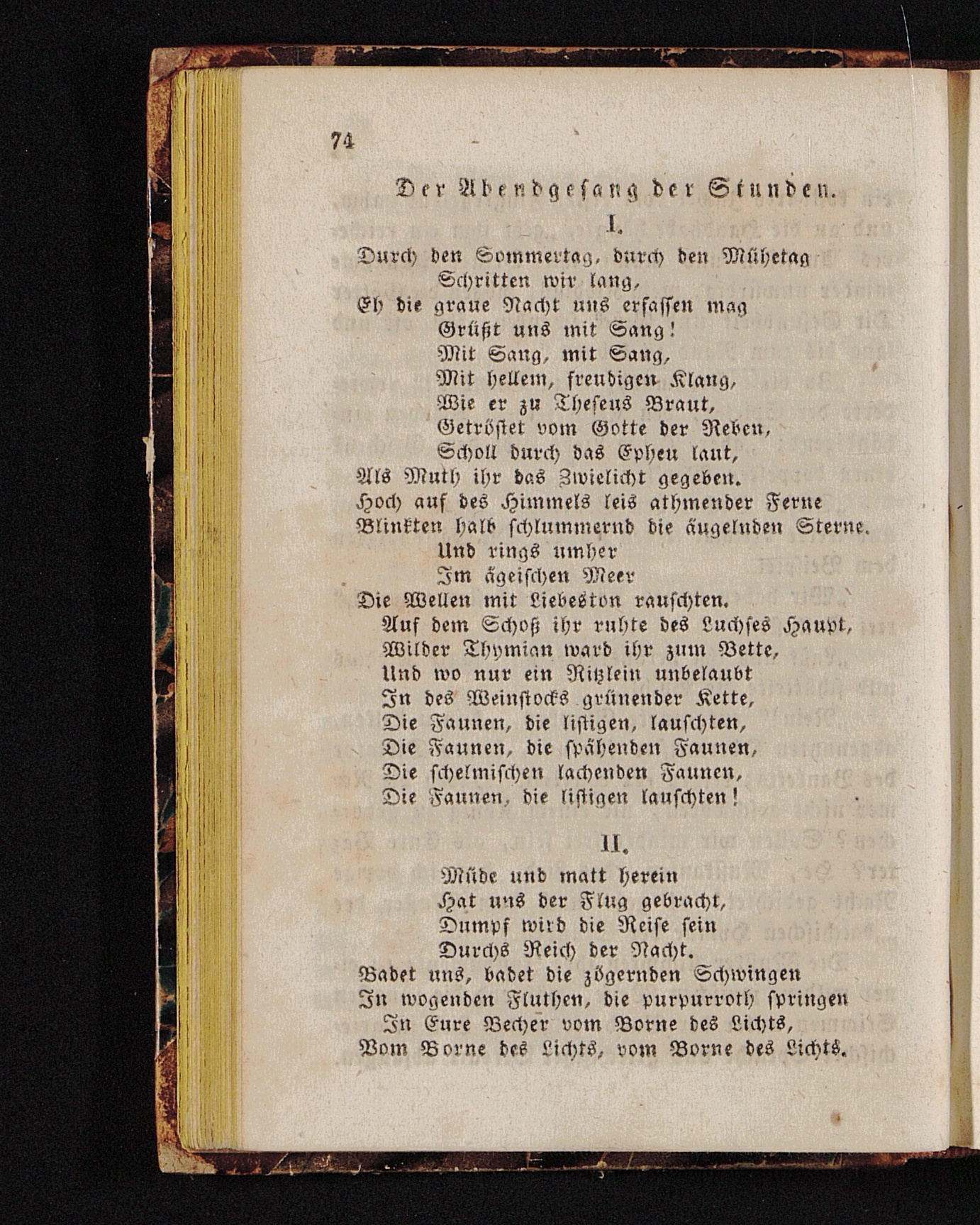 74

Der Abendgesang der Stunden.

I.

Durch den Sommertag, durch den Mühetag
Schritten wir lang,
Eh die graue Nacht uns erfassen mag
Grüßt uns mit Sang!
Mit Sang, mit Sang,
Mit hellem, freudigen Klang,
Wie er zu Theseus Braut,
Getröstet vom Gotte der Reben,
Scholl durch das Epheu laut,
Als Muth ihr das Zwielicht gegeben.
Hoch auf des Himmels leis athmender Ferne
Blinkten halb schlummernd die äugelnden Sterne.
Und rings umher
Im ägeischen Meer
Die Wellen mit Liebeston rauschten.
Auf dem Schoß ihr ruhte des Luchses Haupt,
Wilder Thymian ward ihr zum Bette,
Und wo nur ein Ritzlein unbelaubt
In des Weinstocks grünender Kette,
Die Faunen, die listigen, lauschten,
Die Faunen, die spähenden Faunen,
Die schelmischen lachenden Faunen,
Die Faunen, die listigen lauschten!

II.

Müde und matt herein
Hat uns der Flug gebracht,
Dumpf wird die Reise sein
Durchs Reich der Nacht.
Badet uns, badet die zögernden Schwingen
In wogenden Fluthen, die purpurroth springen
In Eure Becher vom Borne des Lichts,
Vom Borne des Lichts, vom Borne des Lichts.